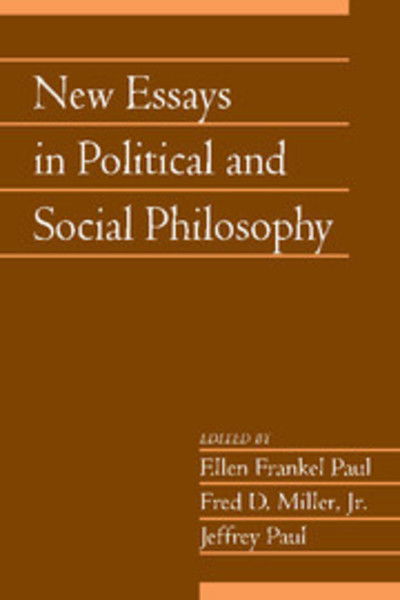 New Essays in Political and Social Philosophy

EDITED BY
Ellen Frankel Paul
Fred D. Miller, Jr.
Jeffrey Paul